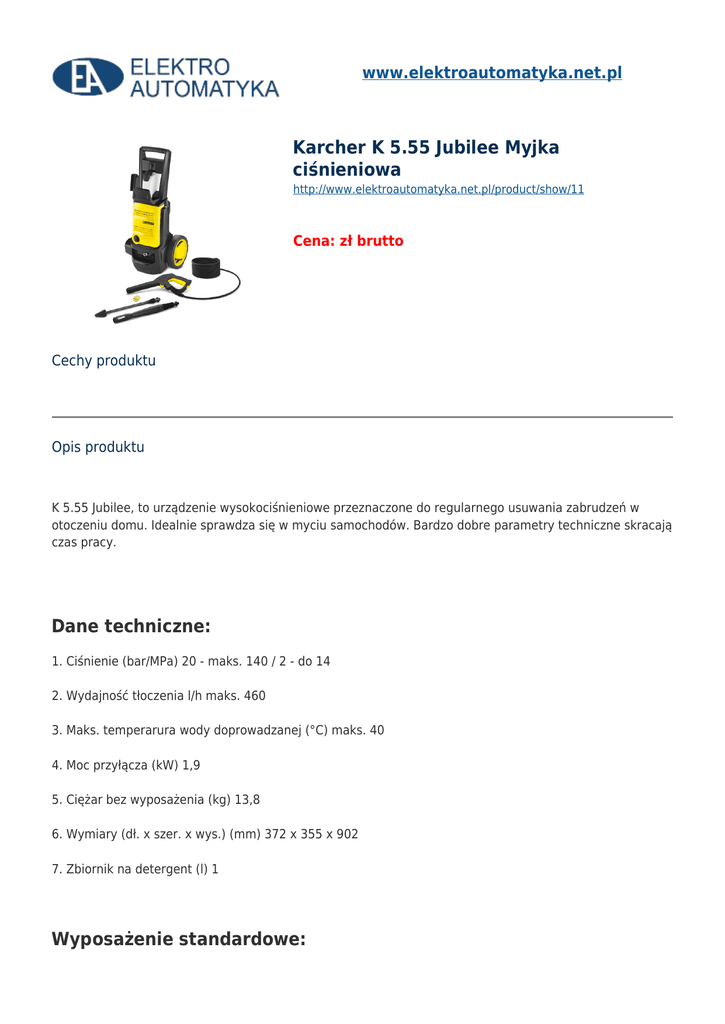 EA ELEKTRO AUTOMATYKA

www.elektroautomatyka.net.pl

Karcher K 5.55 Jubilee Myjka ciśnieniowa
http://www.elektroautomatyka.net.pl/product/show/11

Cena: zł brutto

Cechy produktu

Opis produktu

K 5.55 Jubilee, to urządzenie wysokociśnieniowe przeznaczone do regularnego usuwania zabrudzeń w otoczeniu domu. Idealnie sprawdza się w myciu samochodów. Bardzo dobre parametry techniczne skracają czas pracy.

Dane techniczne:

1. Ciśnienie (bar/MPa) 20 - maks. 140 / 2 - do 14

2. Wydajność tłoczenia l/h maks. 460

3. Maks. temperarura wody doprowadzanej (°C) maks. 40

4. Moc przyłącza (kW) 1,9

5. Ciężar bez wyposażenia (kg) 13,8

6. Wymiary (dł. x szer. x wys.) (mm) 372 x 355 x 902

7. Zbiornik na detergent (l) 1

Wyposażenie standardowe: